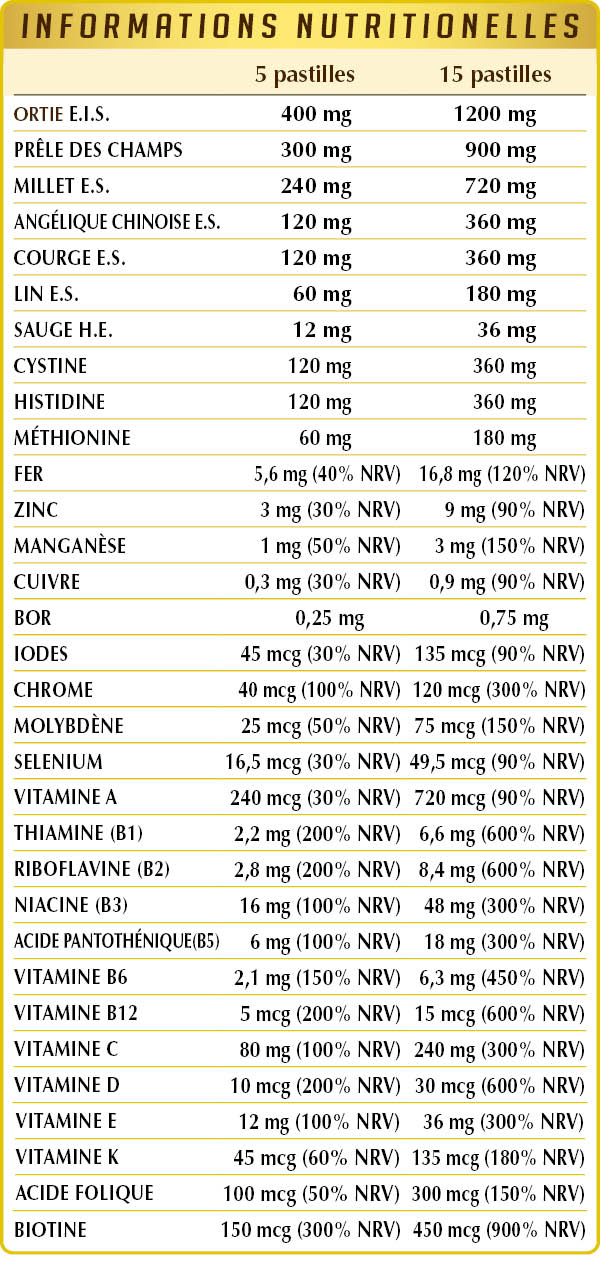 INFORMATIONS NUTRITIONELLES

| | 5 pastilles | 15 pastilles |
|---|---|---|
| ORTIE E.I.S. | 400 mg | 1200 mg |
| PRÊLE DES CHAMPS | 300 mg | 900 mg |
| MILLET E.S. | 240 mg | 720 mg |
| ANGÉLIQUE CHINOISE E.S. | 120 mg | 360 mg |
| COURGE E.S. | 120 mg | 360 mg |
| LIN E.S. | 60 mg | 180 mg |
| SAUGE H.E. | 12 mg | 36 mg |
| CYSTINE | 120 mg | 360 mg |
| HISTIDINE | 120 mg | 360 mg |
| MÉTHIONINE | 60 mg | 180 mg |
| FER | 5,6 mg (40% NRV) | 16,8 mg (120% NRV) |
| ZINC | 3 mg (30% NRV) | 9 mg (90% NRV) |
| MANGANÈSE | 1 mg (50% NRV) | 3 mg (150% NRV) |
| CUIVRE | 0,3 mg (30% NRV) | 0,9 mg (90% NRV) |
| BOR | 0,25 mg | 0,75 mg |
| IODES | 45 mcg (30% NRV) | 135 mcg (90% NRV) |
| CHROME | 40 mcg (100% NRV) | 120 mcg (300% NRV) |
| MOLYBDÈNE | 25 mcg (50% NRV) | 75 mcg (150% NRV) |
| SELENIUM | 16,5 mcg (30% NRV) | 49,5 mcg (90% NRV) |
| VITAMINE A | 240 mcg (30% NRV) | 720 mcg (90% NRV) |
| THIAMINE (B1) | 2,2 mg (200% NRV) | 6,6 mg (600% NRV) |
| RIBOFLAVINE (B2) | 2,8 mg (200% NRV) | 8,4 mg (600% NRV) |
| NIACINE (B3) | 16 mg (100% NRV) | 48 mg (300% NRV) |
| ACIDE PANTOTHÉNIQUE(B5) | 6 mg (100% NRV) | 18 mg (300% NRV) |
| VITAMINE B6 | 2,1 mg (150% NRV) | 6,3 mg (450% NRV) |
| VITAMINE B12 | 5 mcg (200% NRV) | 15 mcg (600% NRV) |
| VITAMINE C | 80 mg (100% NRV) | 240 mg (300% NRV) |
| VITAMINE D | 10 mcg (200% NRV) | 30 mcg (600% NRV) |
| VITAMINE E | 12 mg (100% NRV) | 36 mg (300% NRV) |
| VITAMINE K | 45 mcg (60% NRV) | 135 mcg (180% NRV) |
| ACIDE FOLIQUE | 100 mcg (50% NRV) | 300 mcg (150% NRV) |
| BIOTINE | 150 mcg (300% NRV) | 450 mcg (900% NRV) |